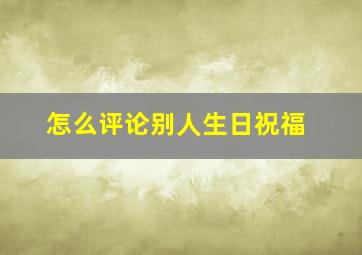 怎么评论别人生日祝福